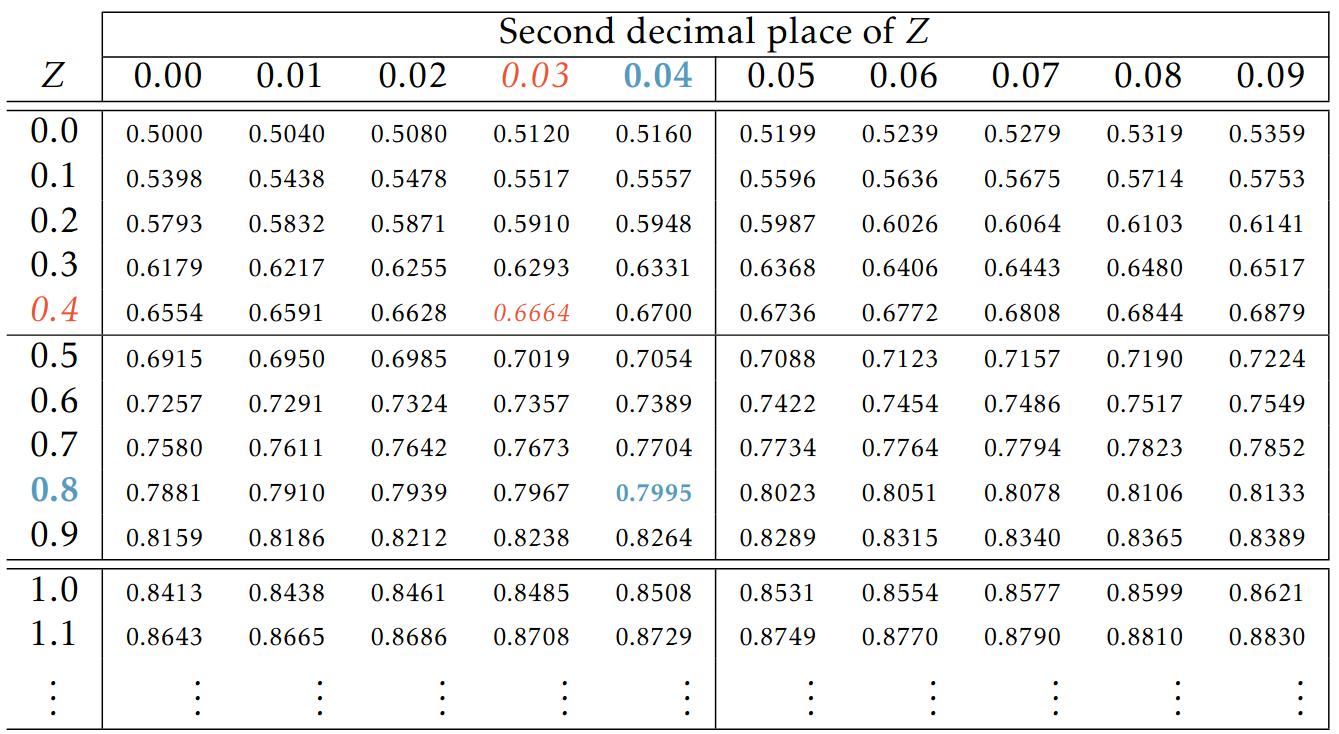 |  | Second decimal place of Z |  |  |  |  |  |  |  |  |  |
|---|---|---|---|---|---|---|---|---|---|---|
| Z | 0.00 | 0.01 | 0.02 | 0.03 | 0.04 | 0.05 | 0.06 | 0.07 | 0.08 | 0.09 |
| 0.0 | 0.5000 | 0.5040 | 0.5080 | 0.5120 | 0.5160 | 0.5199 | 0.5239 | 0.5279 | 0.5319 | 0.5359 |
| 0.1 | 0.5398 | 0.5438 | 0.5478 | 0.5517 | 0.5557 | 0.5596 | 0.5636 | 0.5675 | 0.5714 | 0.5753 |
| 0.2 | 0.5793 | 0.5832 | 0.5871 | 0.5910 | 0.5948 | 0.5987 | 0.6026 | 0.6064 | 0.6103 | 0.6141 |
| 0.3 | 0.6179 | 0.6217 | 0.6255 | 0.6293 | 0.6331 | 0.6368 | 0.6406 | 0.6443 | 0.6480 | 0.6517 |
| 0.4 | 0.6554 | 0.6591 | 0.6628 | 0.6664 | 0.6700 | 0.6736 | 0.6772 | 0.6808 | 0.6844 | 0.6879 |
| 0.5 | 0.6915 | 0.6950 | 0.6985 | 0.7019 | 0.7054 | 0.7088 | 0.7123 | 0.7157 | 0.7190 | 0.7224 |
| 0.6 | 0.7257 | 0.7291 | 0.7324 | 0.7357 | 0.7389 | 0.7422 | 0.7454 | 0.7486 | 0.7517 | 0.7549 |
| 0.7 | 0.7580 | 0.7611 | 0.7642 | 0.7673 | 0.7704 | 0.7734 | 0.7764 | 0.7794 | 0.7823 | 0.7852 |
| 0.8 | 0.7881 | 0.7910 | 0.7939 | 0.7967 | 0.7995 | 0.8023 | 0.8051 | 0.8078 | 0.8106 | 0.8133 |
| 0.9 | 0.8159 | 0.8186 | 0.8212 | 0.8238 | 0.8264 | 0.8289 | 0.8315 | 0.8340 | 0.8365 | 0.8389 |
| 1.0 | 0.8413 | 0.8438 | 0.8461 | 0.8485 | 0.8508 | 0.8531 | 0.8554 | 0.8577 | 0.8599 | 0.8621 |
| 1.1 | 0.8643 | 0.8665 | 0.8686 | 0.8708 | 0.8729 | 0.8749 | 0.8770 | 0.8790 | 0.8810 | 0.8830 |
| ⋮ | ⋮ | ⋮ | ⋮ | ⋮ | ⋮ | ⋮ | ⋮ | ⋮ | ⋮ | ⋮ |